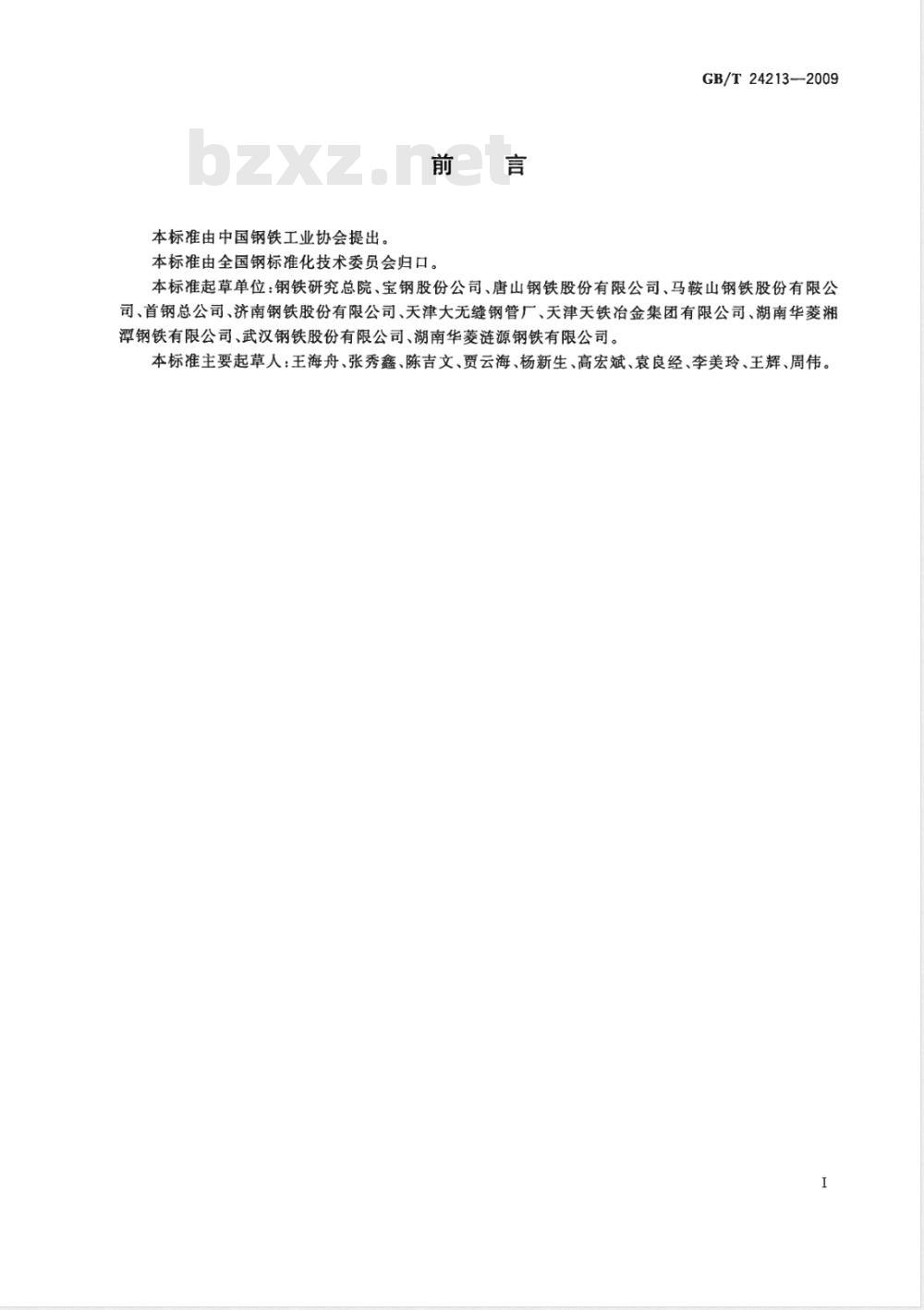 GB/T 24213—2009

bzxz.net

前　言

本标准由中国钢铁工业协会提出。

本标准由全国钢标准化技术委员会归口。

本标准起草单位：钢铁研究总院、宝钢股份公司、唐山钢铁股份有限公司、马鞍山钢铁股份有限公司、首钢总公司、济南钢铁股份有限公司、天津大无缝钢管厂、天津天铁冶金集团有限公司、湖南华菱湘潭钢铁有限公司、武汉钢铁股份有限公司、湖南华菱涟源钢铁有限公司。

本标准主要起草人：王海舟、张秀鑫、陈吉文、贾云海、杨新生、高宏斌、袁良经、李美玲、王辉、周伟。

I